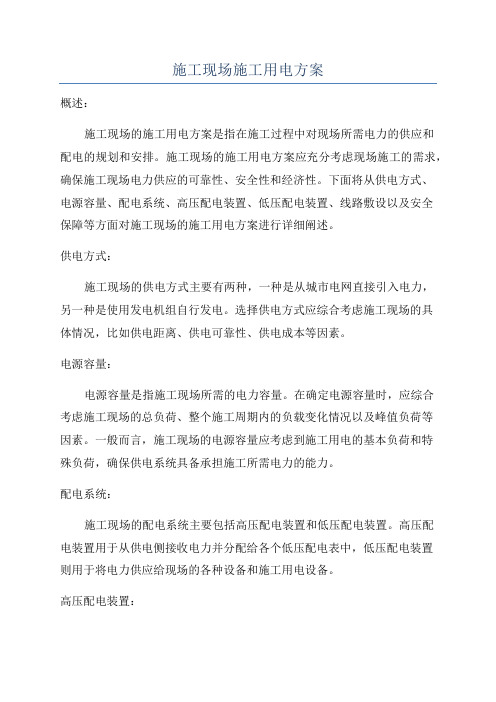 施工现场施工用电方案

概述：

施工现场的施工用电方案是指在施工过程中对现场所需电力的供应和配电的规划和安排。施工现场的施工用电方案应充分考虑现场施工的需求，确保施工现场电力供应的可靠性、安全性和经济性。下面将从供电方式、电源容量、配电系统、高压配电装置、低压配电装置、线路敷设以及安全保障等方面对施工现场的施工用电方案进行详细阐述。

供电方式：

施工现场的供电方式主要有两种，一种是从城市电网直接引入电力，另一种是使用发电机组自行发电。选择供电方式应综合考虑施工现场的具体情况，比如供电距离、供电可靠性、供电成本等因素。

电源容量：

电源容量是指施工现场所需的电力容量。在确定电源容量时，应综合考虑施工现场的总负荷、整个施工周期内的负载变化情况以及峰值负荷等因素。一般而言，施工现场的电源容量应考虑到施工用电的基本负荷和特殊负荷，确保供电系统具备承担施工所需电力的能力。

配电系统：

施工现场的配电系统主要包括高压配电装置和低压配电装置。高压配电装置用于从供电侧接收电力并分配给各个低压配电表中，低压配电装置则用于将电力供应给现场的各种设备和施工用电设备。

高压配电装置：